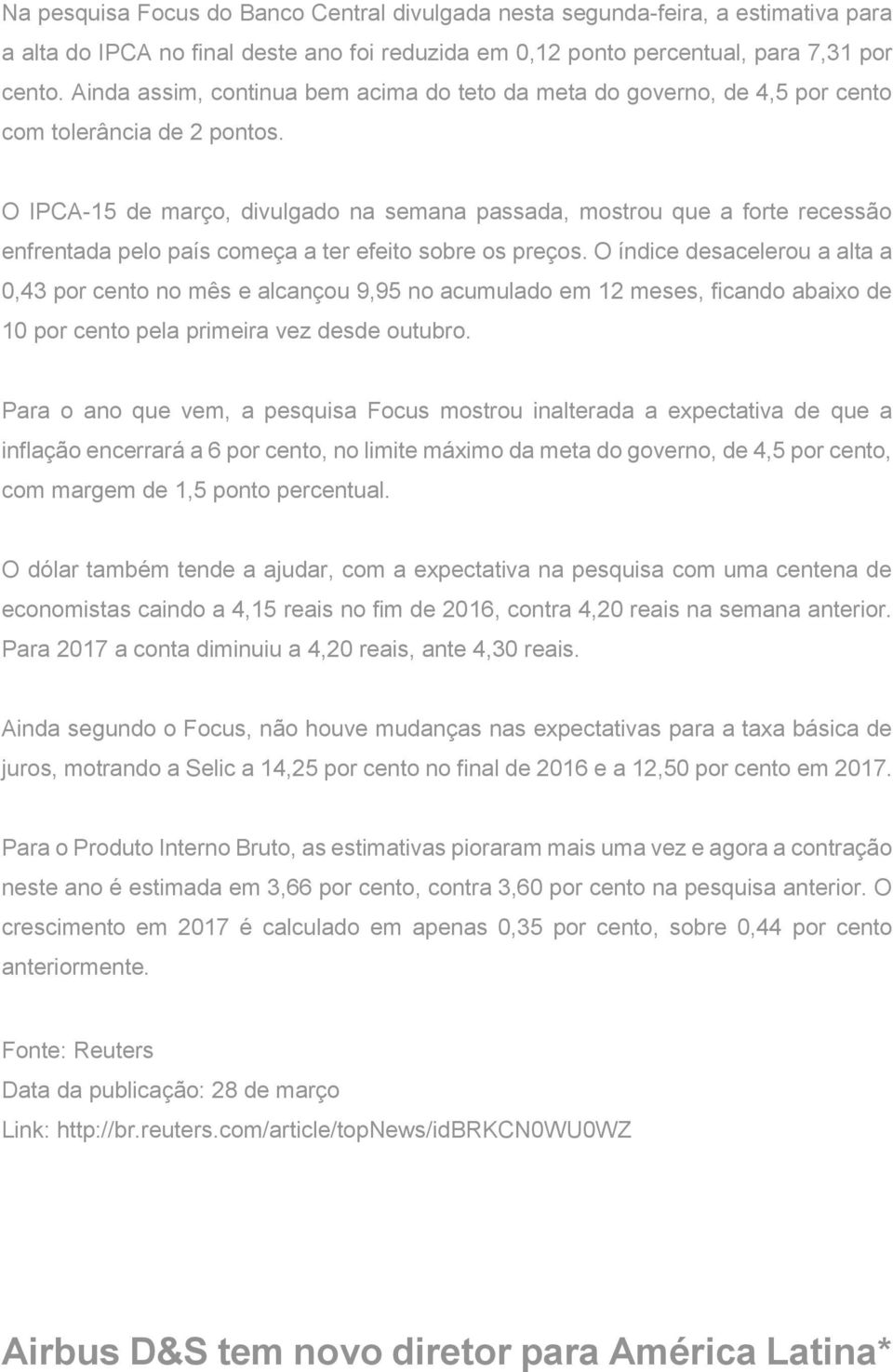 Na pesquisa Focus do Banco Central divulgada nesta segunda-feira, a estimativa para a alta do IPCA no final deste ano foi reduzida em 0,12 ponto percentual, para 7,31 por cento. Ainda assim, continua bem acima do teto da meta do governo, de 4,5 por cento com tolerância de 2 pontos.

O IPCA-15 de março, divulgado na semana passada, mostrou que a forte recessão enfrentada pelo país começa a ter efeito sobre os preços. O índice desacelerou a alta a 0,43 por cento no mês e alcançou 9,95 no acumulado em 12 meses, ficando abaixo de 10 por cento pela primeira vez desde outubro.

Para o ano que vem, a pesquisa Focus mostrou inalterada a expectativa de que a inflação encerrará a 6 por cento, no limite máximo da meta do governo, de 4,5 por cento, com margem de 1,5 ponto percentual.

O dólar também tende a ajudar, com a expectativa na pesquisa com uma centena de economistas caindo a 4,15 reais no fim de 2016, contra 4,20 reais na semana anterior. Para 2017 a conta diminuiu a 4,20 reais, ante 4,30 reais.

Ainda segundo o Focus, não houve mudanças nas expectativas para a taxa básica de juros, motrando a Selic a 14,25 por cento no final de 2016 e a 12,50 por cento em 2017.

Para o Produto Interno Bruto, as estimativas pioraram mais uma vez e agora a contração neste ano é estimada em 3,66 por cento, contra 3,60 por cento na pesquisa anterior. O crescimento em 2017 é calculado em apenas 0,35 por cento, sobre 0,44 por cento anteriormente.

Fonte: Reuters
Data da publicação: 28 de março
Link: http://br.reuters.com/article/topNews/idBRKCN0WU0WZ

Airbus D&S tem novo diretor para América Latina*